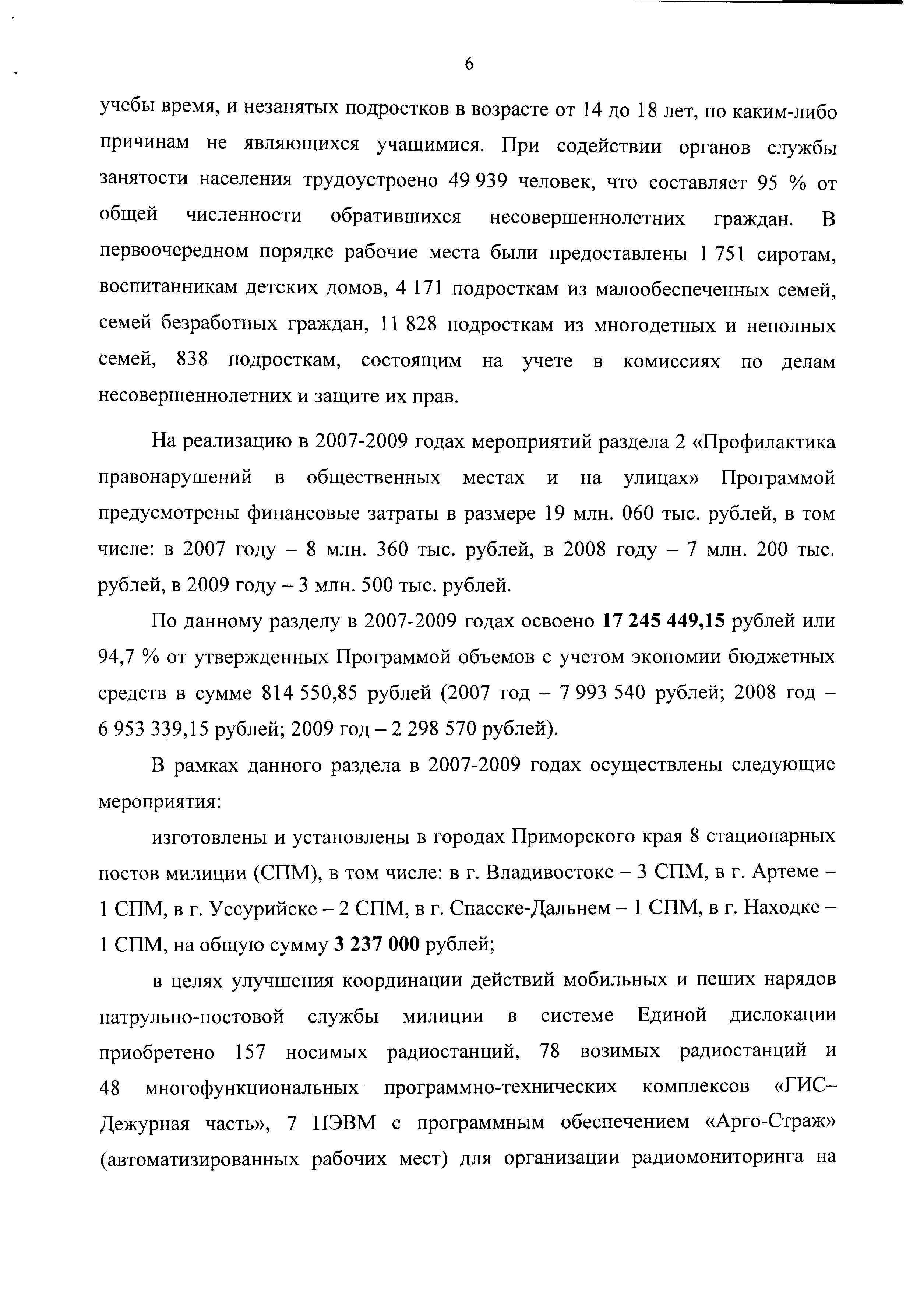 6

учебы время, и незанятых подростков в возрасте от 14 до 18 лет, по каким-либо причинам не являющихся учащимися. При содействии органов службы занятости населения трудоустроено 49 939 человек, что составляет 95 % от общей численности обратившихся несовершеннолетних граждан. В первоочередном порядке рабочие места были предоставлены 1 751 сиротам, воспитанникам детских домов, 4 171 подросткам из малообеспеченных семей, семей безработных граждан, 11 828 подросткам из многодетных и неполных семей, 838 подросткам, состоящим на учете в комиссиях по делам несовершеннолетних и защите их прав.

На реализацию в 2007-2009 годах мероприятий раздела 2 «Профилактика правонарушений в общественных местах и на улицах» Программой предусмотрены финансовые затраты в размере 19 млн. 060 тыс. рублей, в том числе: в 2007 году – 8 млн. 360 тыс. рублей, в 2008 году – 7 млн. 200 тыс. рублей, в 2009 году – 3 млн. 500 тыс. рублей.

По данному разделу в 2007-2009 годах освоено 17 245 449,15 рублей или 94,7 % от утвержденных Программой объемов с учетом экономии бюджетных средств в сумме 814 550,85 рублей (2007 год – 7 993 540 рублей; 2008 год – 6 953 339,15 рублей; 2009 год – 2 298 570 рублей).

В рамках данного раздела в 2007-2009 годах осуществлены следующие мероприятия:

изготовлены и установлены в городах Приморского края 8 стационарных постов милиции (СПМ), в том числе: в г. Владивостоке – 3 СПМ, в г. Артеме – 1 СПМ, в г. Уссурийске – 2 СПМ, в г. Спасске-Дальнем – 1 СПМ, в г. Находке – 1 СПМ, на общую сумму 3 237 000 рублей;

в целях улучшения координации действий мобильных и пеших нарядов патрульно-постовой службы милиции в системе Единой дислокации приобретено 157 носимых радиостанций, 78 возимых радиостанций и 48 многофункциональных программно-технических комплексов «ГИС–Дежурная часть», 7 ПЭВМ с программным обеспечением «Арго-Страж» (автоматизированных рабочих мест) для организации радиомониторинга на